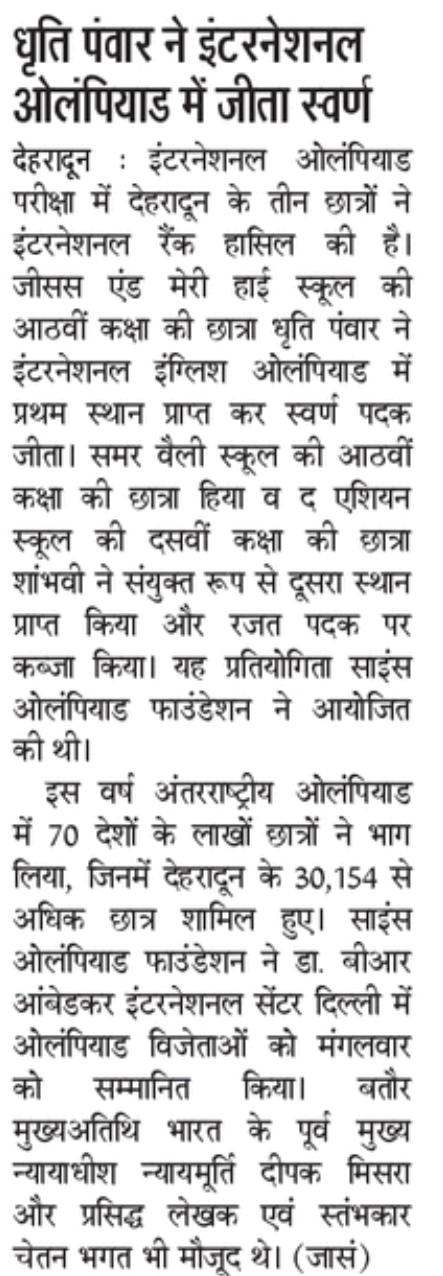 धृति पंवार ने इंटरनेशनल ओलंपियाड में जीता स्वर्ण

देहरादून : इंटरनेशनल ओलंपियाड परीक्षा में देहरादून के तीन छात्रों ने इंटरनेशनल रैंक हासिल की है। जीसस एंड मेरी हाई स्कूल की आठवीं कक्षा की छात्रा धृति पंवार ने इंटरनेशनल इंग्लिश ओलंपियाड में प्रथम स्थान प्राप्त कर स्वर्ण पदक जीता। समर वैली स्कूल की आठवीं कक्षा की छात्रा हिया व द एशियन स्कूल की दसवीं कक्षा की छात्रा शांभवी ने संयुक्त रूप से दूसरा स्थान प्राप्त किया और रजत पदक पर कब्जा किया। यह प्रतियोगिता साइंस ओलंपियाड फाउंडेशन ने आयोजित की थी।

इस वर्ष अंतरराष्ट्रीय ओलंपियाड में 70 देशों के लाखों छात्रों ने भाग लिया, जिनमें देहरादून के 30,154 से अधिक छात्र शामिल हुए। साइंस ओलंपियाड फाउंडेशन ने डा. बीआर आंबेडकर इंटरनेशनल सेंटर दिल्ली में ओलंपियाड विजेताओं को मंगलवार को सम्मानित किया। बतौर मुख्यअतिथि भारत के पूर्व मुख्य न्यायाधीश न्यायमूर्ति दीपक मिसरा और प्रसिद्ध लेखक एवं स्तंभकार चेतन भगत भी मौजूद थे। (जासं)